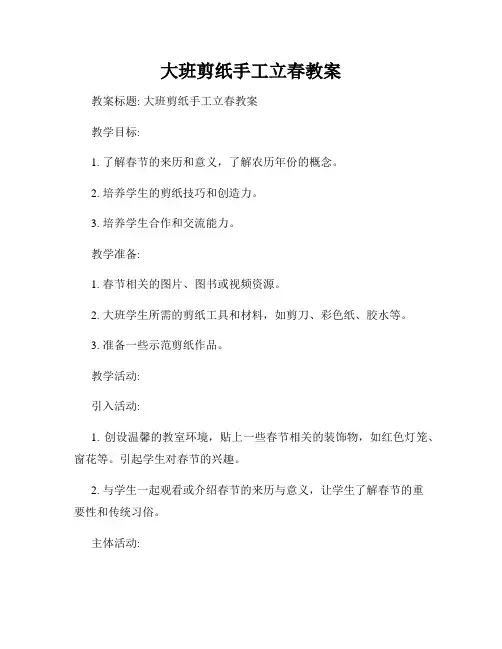 大班剪纸手工立春教案

教案标题: 大班剪纸手工立春教案

教学目标:

1. 了解春节的来历和意义，了解农历年份的概念。

2. 培养学生的剪纸技巧和创造力。

3. 培养学生合作和交流能力。

教学准备:

1. 春节相关的图片、图书或视频资源。

2. 大班学生所需的剪纸工具和材料，如剪刀、彩色纸、胶水等。

3. 准备一些示范剪纸作品。

教学活动:

引入活动:

1. 创设温馨的教室环境，贴上一些春节相关的装饰物，如红色灯笼、窗花等。引起学生对春节的兴趣。

2. 与学生一起观看或介绍春节的来历与意义，让学生了解春节的重要性和传统习俗。

主体活动: